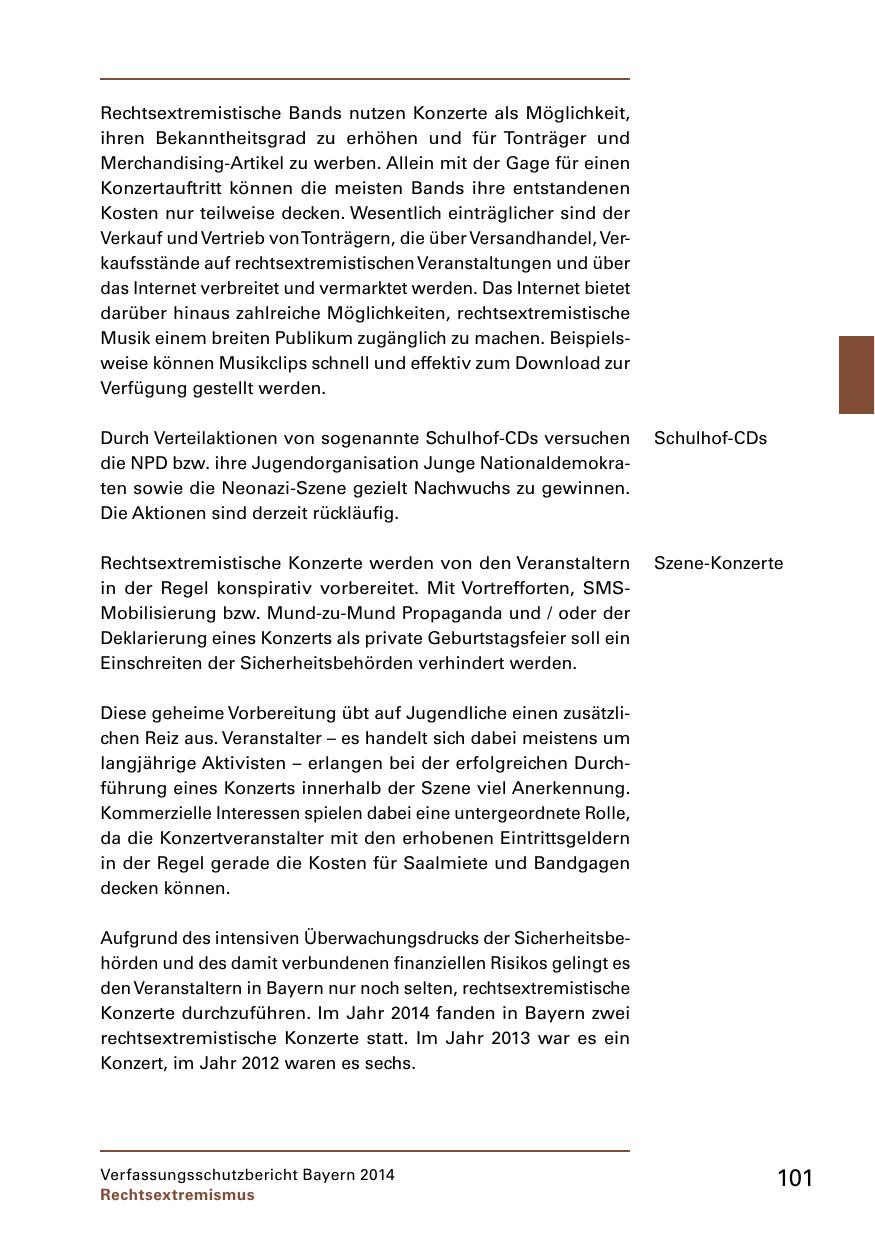 Rechtsextremistische Bands nutzen Konzerte als Möglichkeit, ihren Bekanntheitsgrad zu erhöhen und für Tonträger und Merchandising-Artikel zu werben. Allein mit der Gage für einen Konzertauftritt können die meisten Bands ihre entstandenen Kosten nur teilweise decken. Wesentlich einträglicher sind der Verkauf und Vertrieb von Tonträgern, die über Versandhandel, Verkaufsstände auf rechtsextremistischen Veranstaltungen und über das Internet verbreitet und vermarktet werden. Das Internet bietet darüber hinaus zahlreiche Möglichkeiten, rechtsextremistische Musik einem breiten Publikum zugänglich zu machen. Beispielsweise können Musikclips schnell und effektiv zum Download zur Verfügung gestellt werden.

Schulhof-CDs

Durch Verteilaktionen von sogenannte Schulhof-CDs versuchen die NPD bzw. ihre Jugendorganisation Junge Nationaldemokraten sowie die Neonazi-Szene gezielt Nachwuchs zu gewinnen. Die Aktionen sind derzeit rückläufig.

Szene-Konzerte

Rechtsextremistische Konzerte werden von den Veranstaltern in der Regel konspirativ vorbereitet. Mit Vortrefforten, SMS-Mobilisierung bzw. Mund-zu-Mund Propaganda und / oder der Deklarierung eines Konzerts als private Geburtstagsfeier soll ein Einschreiten der Sicherheitsbehörden verhindert werden.

Diese geheime Vorbereitung übt auf Jugendliche einen zusätzlichen Reiz aus. Veranstalter – es handelt sich dabei meistens um langjährige Aktivisten – erlangen bei der erfolgreichen Durchführung eines Konzerts innerhalb der Szene viel Anerkennung. Kommerzielle Interessen spielen dabei eine untergeordnete Rolle, da die Konzertveranstalter mit den erhobenen Eintrittsgeldern in der Regel gerade die Kosten für Saalmiete und Bandgagen decken können.

Aufgrund des intensiven Überwachungsdrucks der Sicherheitsbehörden und des damit verbundenen finanziellen Risikos gelingt es den Veranstaltern in Bayern nur noch selten, rechtsextremistische Konzerte durchzuführen. Im Jahr 2014 fanden in Bayern zwei rechtsextremistische Konzerte statt. Im Jahr 2013 war es ein Konzert, im Jahr 2012 waren es sechs.

Verfassungsschutzbericht Bayern 2014
Rechtsextremismus

101